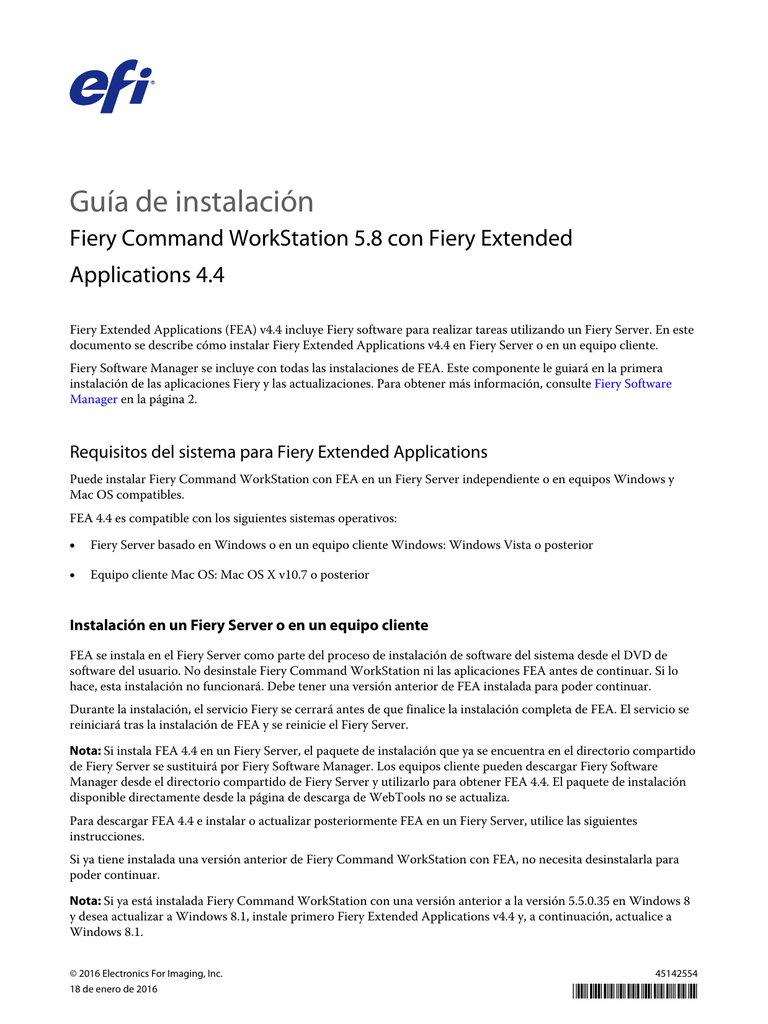 efi

Guía de instalación
Fiery Command WorkStation 5.8 con Fiery Extended Applications 4.4

Fiery Extended Applications (FEA) v4.4 incluye Fiery software para realizar tareas utilizando un Fiery Server. En este documento se describe cómo instalar Fiery Extended Applications v4.4 en Fiery Server o en un equipo cliente.

Fiery Software Manager se incluye con todas las instalaciones de FEA. Este componente le guiará en la primera instalación de las aplicaciones Fiery y las actualizaciones. Para obtener más información, consulte Fiery Software Manager en la página 2.

Requisitos del sistema para Fiery Extended Applications

Puede instalar Fiery Command WorkStation con FEA en un Fiery Server independiente o en equipos Windows y Mac OS compatibles.

FEA 4.4 es compatible con los siguientes sistemas operativos:

• Fiery Server basado en Windows o en un equipo cliente Windows: Windows Vista o posterior
• Equipo cliente Mac OS: Mac OS X v10.7 o posterior

Instalación en un Fiery Server o en un equipo cliente

FEA se instala en el Fiery Server como parte del proceso de instalación de software del sistema desde el DVD de software del usuario. No desinstale Fiery Command WorkStation ni las aplicaciones FEA antes de continuar. Si lo hace, esta instalación no funcionará. Debe tener una versión anterior de FEA instalada para poder continuar.

Durante la instalación, el servicio Fiery se cerrará antes de que finalice la instalación completa de FEA. El servicio se reiniciará tras la instalación de FEA y se reinicie el Fiery Server.

Nota: Si instala FEA 4.4 en un Fiery Server, el paquete de instalación que ya se encuentra en el directorio compartido de Fiery Server se sustituirá por Fiery Software Manager. Los equipos cliente pueden descargar Fiery Software Manager desde el directorio compartido de Fiery Server y utilizarlo para obtener FEA 4.4. El paquete de instalación disponible directamente desde la página de descarga de WebTools no se actualiza.

Para descargar FEA 4.4 e instalar o actualizar posteriormente FEA en un Fiery Server, utilice las siguientes instrucciones.

Si ya tiene instalada una versión anterior de Fiery Command WorkStation con FEA, no necesita desinstalarla para poder continuar.

Nota: Si ya está instalada Fiery Command WorkStation con una versión anterior a la versión 5.5.0.35 en Windows 8 y desea actualizar a Windows 8.1, instale primero Fiery Extended Applications v4.4 y, a continuación, actualice a Windows 8.1.

© 2016 Electronics For Imaging, Inc.
18 de enero de 2016

45142554